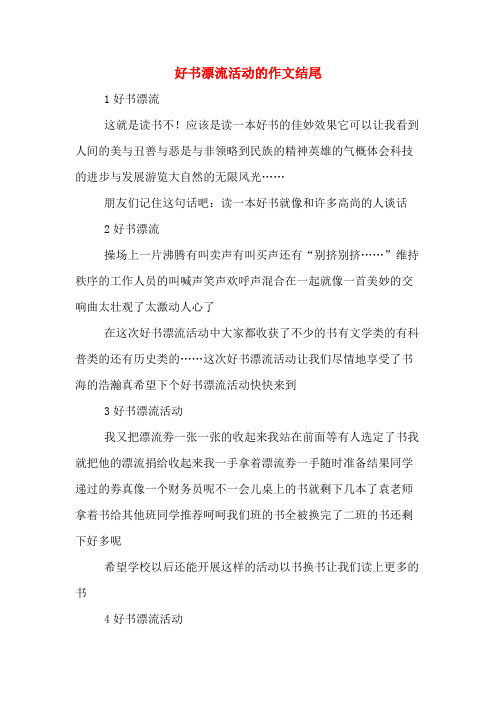 好书漂流活动的作文结尾

1 好书漂流

这就是读书不！应该是读一本好书的佳妙效果它可以让我看到人间的美与丑善与恶是与非领略到民族的精神英雄的气概体会科技的进步与发展游览大自然的无限风光……

朋友们记住这句话吧：读一本好书就像和许多高尚的人谈话

2 好书漂流

操场上一片沸腾有叫卖声有叫买声还有“别挤别挤……”维持秩序的工作人员的叫喊声笑声欢呼声混合在一起就像一首美妙的交响曲太壮观了太激动人心了

在这次好书漂流活动中大家都收获了不少的书有文学类的有科普类的还有历史类的……这次好书漂流活动让我们尽情地享受了书海的浩瀚真希望下个好书漂流活动快快来到

3 好书漂流活动

我又把漂流券一张一张的收起来我站在前面等有人选定了书我就把他的漂流捐给收起来我一手拿着漂流券一手随时准备结果同学递过的券真像一个财务员呢不一会儿桌上的书就剩下几本了袁老师拿着书给其他班同学推荐呵呵我们班的书全被换完了二班的书还剩下好多呢

希望学校以后还能开展这样的活动以书换书让我们读上更多的书

4 好书漂流活动